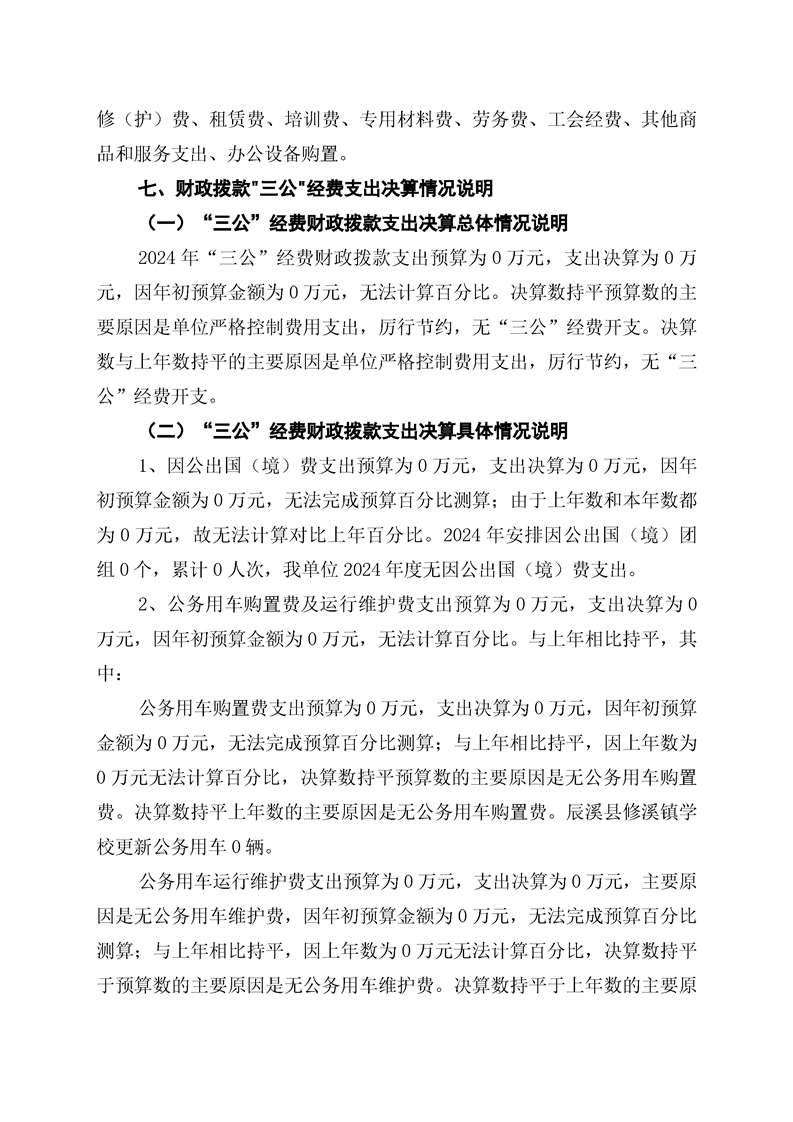 修（护）费、租赁费、培训费、专用材料费、劳务费、工会经费、其他商品和服务支出、办公设备购置。

七、财政拨款"三公"经费支出决算情况说明

（一）“三公”经费财政拨款支出决算总体情况说明

2024 年“三公”经费财政拨款支出预算为 0 万元，支出决算为 0 万元，因年初预算金额为 0 万元，无法计算百分比。决算数持平预算数的主要原因是单位严格控制费用支出，厉行节约，无“三公”经费开支。决算数与上年数持平的主要原因是单位严格控制费用支出，厉行节约，无“三公”经费开支。

（二）“三公”经费财政拨款支出决算具体情况说明

1、因公出国（境）费支出预算为 0 万元，支出决算为 0 万元，因年初预算金额为 0 万元，无法完成预算百分比测算；由于上年数和本年数都为 0 万元，故无法计算对比上年百分比。2024 年安排因公出国（境）团组 0 个，累计 0 人次，我单位 2024 年度无因公出国（境）费支出。

2、公务用车购置费及运行维护费支出预算为 0 万元，支出决算为 0 万元，因年初预算金额为 0 万元，无法计算百分比。与上年相比持平，其中：

公务用车购置费支出预算为 0 万元，支出决算为 0 万元，因年初预算金额为 0 万元，无法完成预算百分比测算；与上年相比持平，因上年数为 0 万元无法计算百分比，决算数持平预算数的主要原因是无公务用车购置费。决算数持平上年数的主要原因是无公务用车购置费。辰溪县修溪镇学校更新公务用车 0 辆。

公务用车运行维护费支出预算为 0 万元，支出决算为 0 万元，主要原因是无公务用车维护费，因年初预算金额为 0 万元，无法完成预算百分比测算；与上年相比持平，因上年数为 0 万元无法计算百分比，决算数持平于预算数的主要原因是无公务用车维护费。决算数持平于上年数的主要原